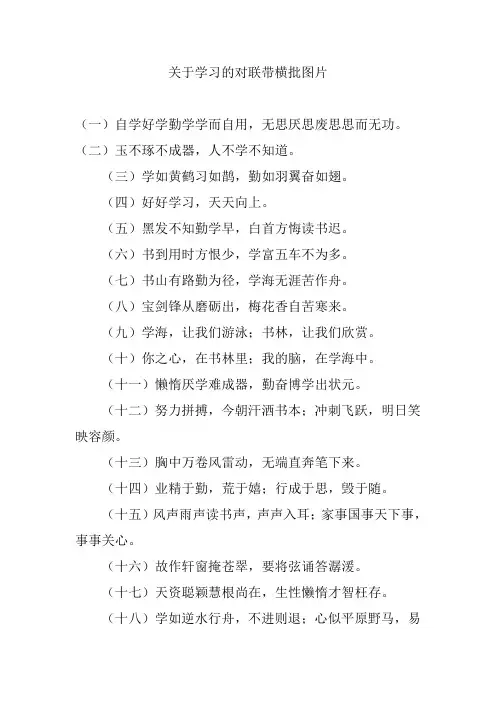 关于学习的对联带横批图片

（一）自学好学勤学学而自用，无思厌思废思思而无功。

（二）玉不琢不成器，人不学不知道。

（三）学如黄鹤习如鹊，勤如羽翼奋如翅。

（四）好好学习，天天向上。

（五）黑发不知勤学早，白首方悔读书迟。

（六）书到用时方恨少，学富五车不为多。

（七）书山有路勤为径，学海无涯苦作舟。

（八）宝剑锋从磨砺出，梅花香自苦寒来。

（九）学海，让我们游泳；书林，让我们欣赏。

（十）你之心，在书林里；我的脑，在学海中。

（十一）懒惰厌学难成器，勤奋博学出状元。

（十二）努力拼搏，今朝汗洒书本；冲刺飞跃，明日笑映容颜。

（十三）胸中万卷风雷动，无端直奔笔下来。

（十四）业精于勤，荒于嬉；行成于思，毁于随。

（十五）风声雨声读书声，声声入耳；家事国事天下事，事事关心。

（十六）故作轩窗掩苍翠，要将弦诵答潺湲。

（十七）天资聪颖慧根尚在，生性懒惰才智枉存。

（十八）学如逆水行舟，不进则退；心似平原野马，易